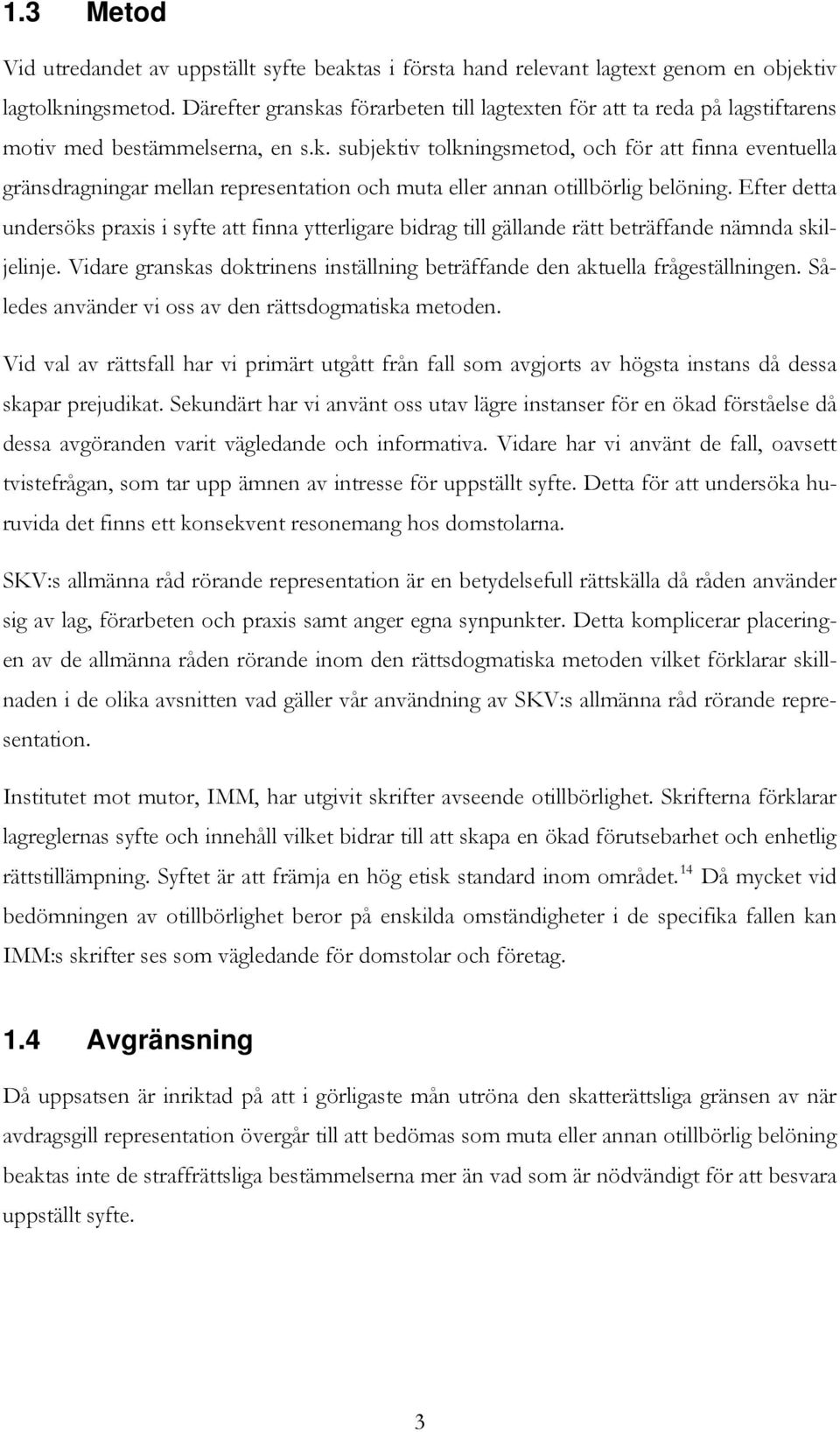 1.3 Metod

Vid utredandet av uppställt syfte beaktas i första hand relevant lagtext genom en objektiv lagtolkningsmetod. Därefter granskas förarbeten till lagtexten för att ta reda på lagstiftarens motiv med bestämmelserna, en s.k. subjektiv tolkningsmetod, och för att finna eventuella gränsdragningar mellan representation och muta eller annan otillbörlig belöning. Efter detta undersöks praxis i syfte att finna ytterligare bidrag till gällande rätt beträffande nämnda skiljelinje. Vidare granskas doktrinens inställning beträffande den aktuella frågeställningen. Således använder vi oss av den rättsdogmatiska metoden.

Vid val av rättsfall har vi primärt utgått från fall som avgjorts av högsta instans då dessa skapar prejudikat. Sekundärt har vi använt oss utav lägre instanser för en ökad förståelse då dessa avgöranden varit vägledande och informativa. Vidare har vi använt de fall, oavsett tvistefrågan, som tar upp ämnen av intresse för uppställt syfte. Detta för att undersöka huruvida det finns ett konsekvent resonemang hos domstolarna.

SKV:s allmänna råd rörande representation är en betydelsefull rättskälla då råden använder sig av lag, förarbeten och praxis samt anger egna synpunkter. Detta komplicerar placeringen av de allmänna råden rörande inom den rättsdogmatiska metoden vilket förklarar skillnaden i de olika avsnitten vad gäller vår användning av SKV:s allmänna råd rörande representation.

Institutet mot mutor, IMM, har utgivit skrifter avseende otillbörlighet. Skrifterna förklarar lagreglernas syfte och innehåll vilket bidrar till att skapa en ökad förutsebarhet och enhetlig rättstillämpning. Syftet är att främja en hög etisk standard inom området.$^{14}$ Då mycket vid bedömningen av otillbörlighet beror på enskilda omständigheter i de specifika fallen kan IMM:s skrifter ses som vägledande för domstolar och företag.

1.4 Avgränsning

Då uppsatsen är inriktad på att i görligaste mån utröna den skatterättsliga gränsen av när avdragsgill representation övergår till att bedömas som muta eller annan otillbörlig belöning beaktas inte de straffrättsliga bestämmelserna mer än vad som är nödvändigt för att besvara uppställt syfte.

3